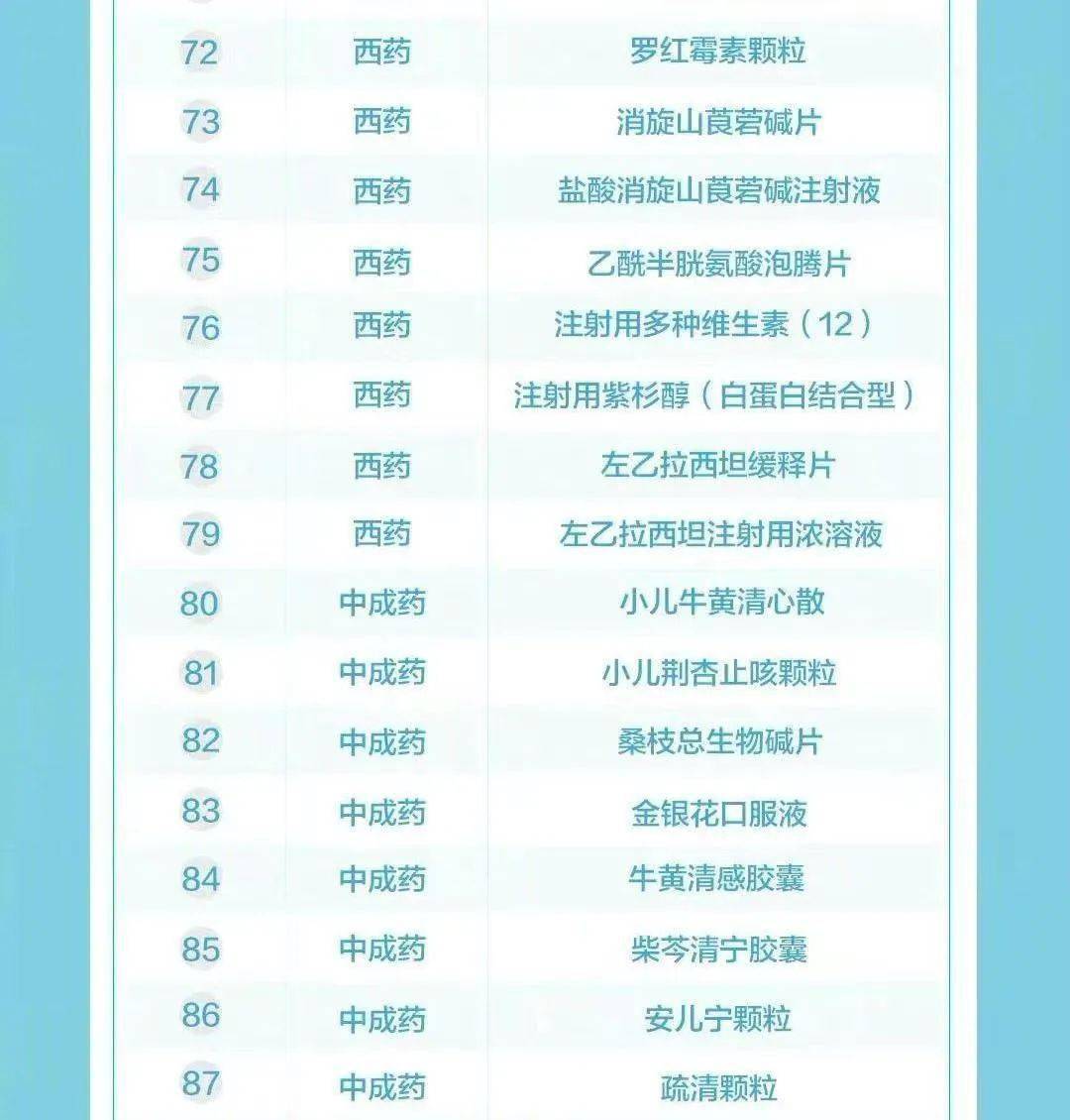 | 72 | 西药 | 罗红霉素颗粒 |
|---|---|---|
| 73 | 西药 | 消旋山莨菪碱片 |
| 74 | 西药 | 盐酸消旋山莨菪碱注射液 |
| 75 | 西药 | 乙酰半胱氨酸泡腾片 |
| 76 | 西药 | 注射用多种维生素（12） |
| 77 | 西药 | 注射用紫杉醇（白蛋白结合型） |
| 78 | 西药 | 左乙拉西坦缓释片 |
| 79 | 西药 | 左乙拉西坦注射用浓溶液 |
| 80 | 中成药 | 小儿牛黄清心散 |
| 81 | 中成药 | 小儿荆杏止咳颗粒 |
| 82 | 中成药 | 桑枝总生物碱片 |
| 83 | 中成药 | 金银花口服液 |
| 84 | 中成药 | 牛黄清感胶囊 |
| 85 | 中成药 | 柴芩清宁胶囊 |
| 86 | 中成药 | 安儿宁颗粒 |
| 87 | 中成药 | 疏清颗粒 |